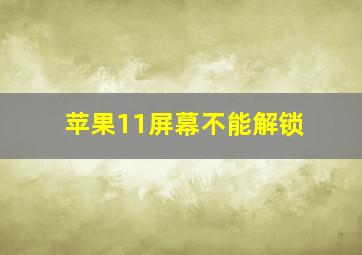 苹果11屏幕不能解锁